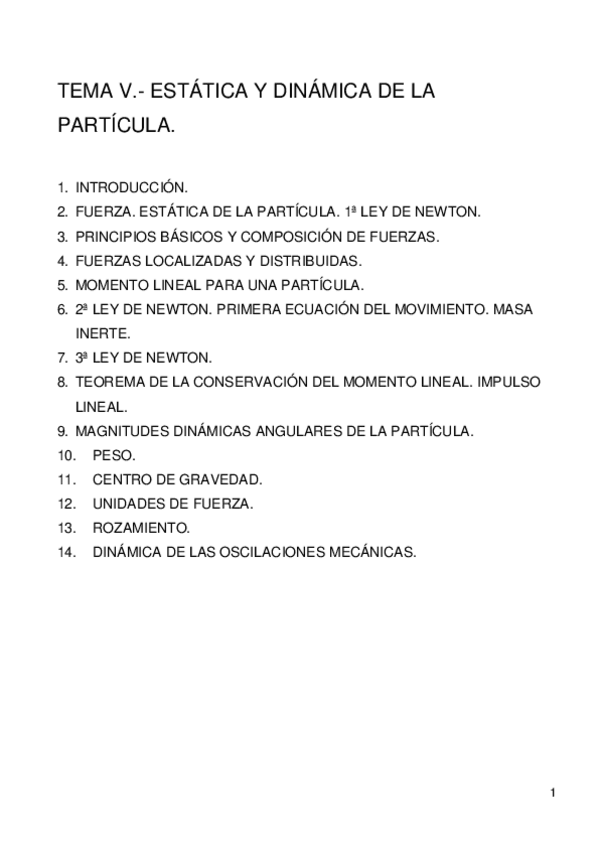 TEMA V.- ESTÁTICA Y DINÁMICA DE LA PARTÍCULA.

1. INTRODUCCIÓN.
2. FUERZA. ESTÁTICA DE LA PARTÍCULA. 1ª LEY DE NEWTON.
3. PRINCIPIOS BÁSICOS Y COMPOSICIÓN DE FUERZAS.
4. FUERZAS LOCALIZADAS Y DISTRIBUIDAS.
5. MOMENTO LINEAL PARA UNA PARTÍCULA.
6. 2ª LEY DE NEWTON. PRIMERA ECUACIÓN DEL MOVIMIENTO. MASA INERTE.
7. 3ª LEY DE NEWTON.
8. TEOREMA DE LA CONSERVACIÓN DEL MOMENTO LINEAL. IMPULSO LINEAL.
9. MAGNITUDES DINÁMICAS ANGULARES DE LA PARTÍCULA.
10. PESO.
11. CENTRO DE GRAVEDAD.
12. UNIDADES DE FUERZA.
13. ROZAMIENTO.
14. DINÁMICA DE LAS OSCILACIONES MECÁNICAS.

1